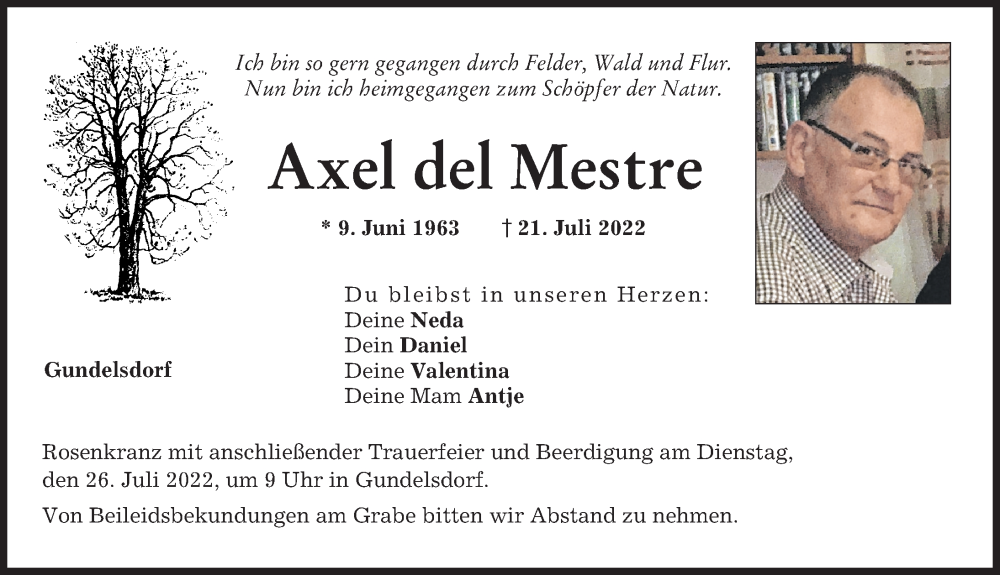 Ich bin so gern gegangen durch Felder, Wald und Flur.
Nun bin ich heimgegangen zum Schöpfer der Natur.

Axel del Mestre

* 9. Juni 1963 † 21. Juli 2022

Du bleibst in unseren Herzen:
Deine Neda
Dein Daniel
Deine Valentina
Deine Mam Antje

Gundelsdorf

Rosenkranz mit anschließender Trauerfeier und Beerdigung am Dienstag, den 26. Juli 2022, um 9 Uhr in Gundelsdorf.

Von Beileidsbekundungen am Grabe bitten wir Abstand zu nehmen.